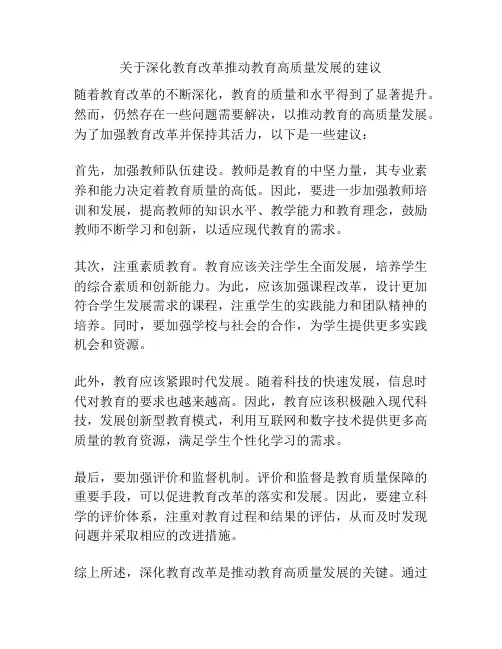 关于深化教育改革推动教育高质量发展的建议

随着教育改革的不断深化，教育的质量和水平得到了显著提升。然而，仍然存在一些问题需要解决，以推动教育的高质量发展。为了加强教育改革并保持其活力，以下是一些建议：

首先，加强教师队伍建设。教师是教育的中坚力量，其专业素养和能力决定着教育质量的高低。因此，要进一步加强教师培训和发展，提高教师的知识水平、教学能力和教育理念，鼓励教师不断学习和创新，以适应现代教育的需求。

其次，注重素质教育。教育应该关注学生全面发展，培养学生的综合素质和创新能力。为此，应该加强课程改革，设计更加符合学生发展需求的课程，注重学生的实践能力和团队精神的培养。同时，要加强学校与社会的合作，为学生提供更多实践机会和资源。

此外，教育应该紧跟时代发展。随着科技的快速发展，信息时代对教育的要求也越来越高。因此，教育应该积极融入现代科技，发展创新型教育模式，利用互联网和数字技术提供更多高质量的教育资源，满足学生个性化学习的需求。

最后，要加强评价和监督机制。评价和监督是教育质量保障的重要手段，可以促进教育改革的落实和发展。因此，要建立科学的评价体系，注重对教育过程和结果的评估，从而及时发现问题并采取相应的改进措施。

综上所述，深化教育改革是推动教育高质量发展的关键。通过